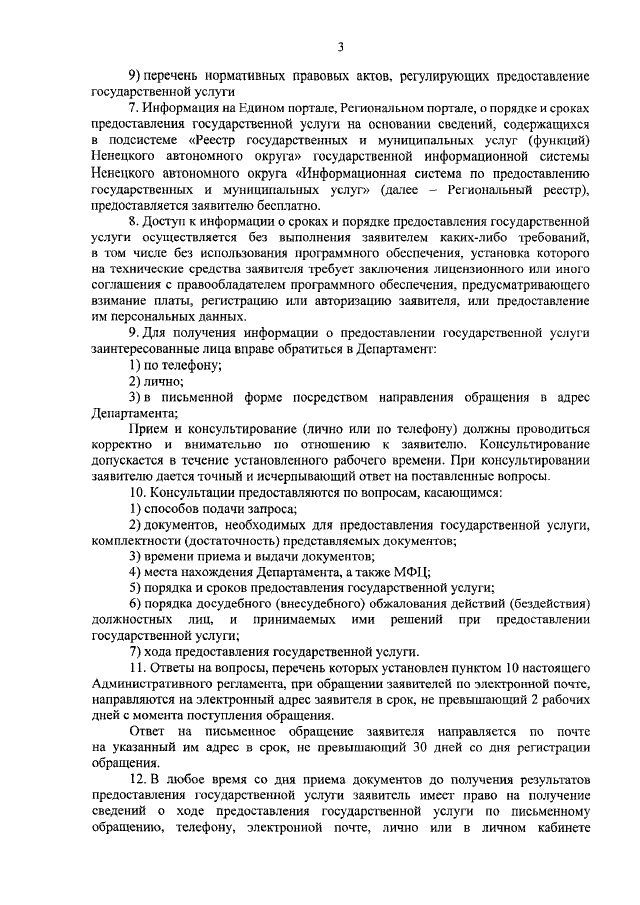 3

9) перечень нормативных правовых актов, регулирующих предоставление государственной услуги

7. Информация на Едином портале, Региональном портале, о порядке и сроках предоставления государственной услуги на основании сведений, содержащихся в подсистеме «Реестр государственных и муниципальных услуг (функций) Ненецкого автономного округа» государственной информационной системы Ненецкого автономного округа «Информационная система по предоставлению государственных и муниципальных услуг» (далее – Региональный реестр), предоставляется заявителю бесплатно.

8. Доступ к информации о сроках и порядке предоставления государственной услуги осуществляется без выполнения заявителем каких-либо требований, в том числе без использования программного обеспечения, установка которого на технические средства заявителя требует заключения лицензионного или иного соглашения с правообладателем программного обеспечения, предусматривающего взимание платы, регистрацию или авторизацию заявителя, или предоставление им персональных данных.

9. Для получения информации о предоставлении государственной услуги заинтересованные лица вправе обратиться в Департамент:

1) по телефону;

2) лично;

3) в письменной форме посредством направления обращения в адрес Департамента;

Прием и консультирование (лично или по телефону) должны проводиться корректно и внимательно по отношению к заявителю. Консультирование допускается в течение установленного рабочего времени. При консультировании заявителю дается точный и исчерпывающий ответ на поставленные вопросы.

10. Консультации предоставляются по вопросам, касающимся:

1) способов подачи запроса;

2) документов, необходимых для предоставления государственной услуги, комплектности (достаточность) представляемых документов;

3) времени приема и выдачи документов;

4) места нахождения Департамента, а также МФЦ;

5) порядка и сроков предоставления государственной услуги;

6) порядка досудебного (внесудебного) обжалования действий (бездействия) должностных лиц, и принимаемых ими решений при предоставлении государственной услуги;

7) хода предоставления государственной услуги.

11. Ответы на вопросы, перечень которых установлен пунктом 10 настоящего Административного регламента, при обращении заявителей по электронной почте, направляются на электронный адрес заявителя в срок, не превышающий 2 рабочих дней с момента поступления обращения.

Ответ на письменное обращение заявителя направляется по почте на указанный им адрес в срок, не превышающий 30 дней со дня регистрации обращения.

12. В любое время со дня приема документов до получения результатов предоставления государственной услуги заявитель имеет право на получение сведений о ходе предоставления государственной услуги по письменному обращению, телефону, электронной почте, лично или в личном кабинете